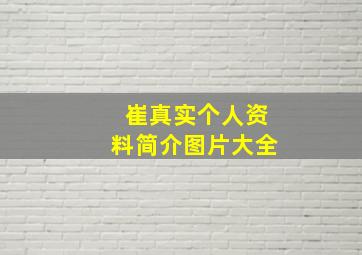 崔真实个人资料简介图片大全